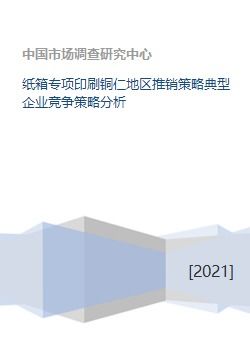 中国市场调查研究中心

纸箱专项印刷铜仁地区推销策略典型企业竞争策略分析

[2021]